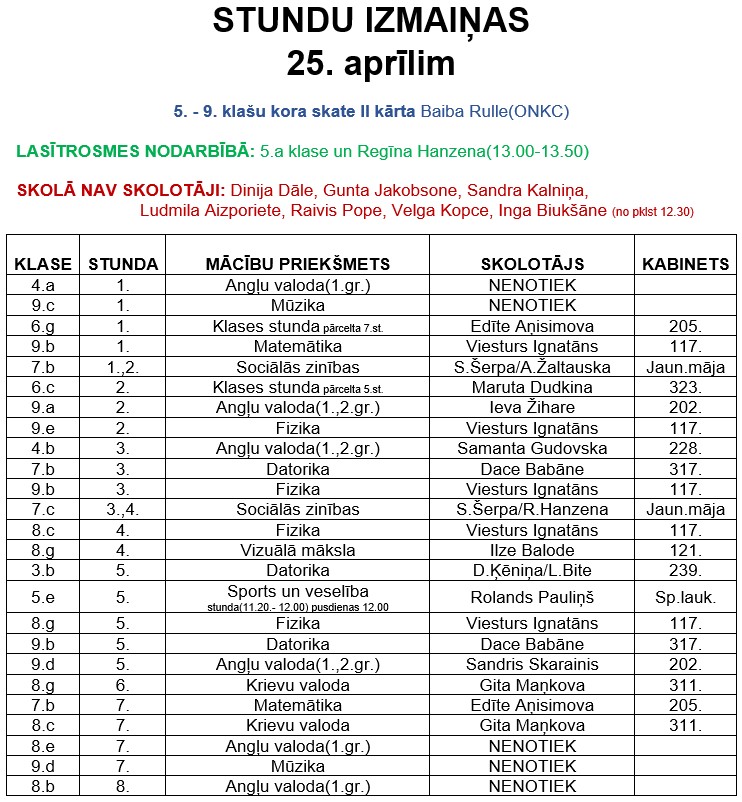 STUNDU IZMAIŅAS
25. aprīlim

5. - 9. klašu kora skate II kārta Baiba Rulle(ONKC)

LASĪTROSMES NODARBĪBĀ: 5.a klase un Regīna Hanzena(13.00-13.50)

SKOLĀ NAV SKOLOTĀJI: Dinija Dāle, Gunta Jakobsone, Sandra Kalniņa, Ludmila Aizporiete, Raivis Pope, Velga Kopce, Inga Biukšāne (no pklst 12.30)

| KLASE | STUNDA | MĀCĪBU PRIEKŠMETS | SKOLOTĀJS | KABINETS |
|---|---|---|---|---|
| 4.a | 1. | Angļu valoda(1.gr.) | NENOTIEK | |
| 9.c | 1. | Mūzika | NENOTIEK | |
| 6.g | 1. | Klases stunda pārcelta 7.st. | Edīte Aņisimova | 205. |
| 9.b | 1. | Matemātika | Viesturs Ignatāns | 117. |
| 7.b | 1.,2. | Sociālās zinības | S.Šerpa/A.Žaltauska | Jaun.māja |
| 6.c | 2. | Klases stunda pārcelta 5.st. | Maruta Dudkina | 323. |
| 9.a | 2. | Angļu valoda(1.,2.gr.) | Ieva Žihare | 202. |
| 9.e | 2. | Fizika | Viesturs Ignatāns | 117. |
| 4.b | 3. | Angļu valoda(1.,2.gr.) | Samanta Gudovska | 228. |
| 7.b | 3. | Datorika | Dace Babāne | 317. |
| 9.b | 3. | Fizika | Viesturs Ignatāns | 117. |
| 7.c | 3.,4. | Sociālās zinības | S.Šerpa/R.Hanzena | Jaun.māja |
| 8.c | 4. | Fizika | Viesturs Ignatāns | 117. |
| 8.g | 4. | Vizuālā māksla | Ilze Balode | 121. |
| 3.b | 5. | Datorika | D.Ķēniņa/L.Bite | 239. |
| 5.e | 5. | Sports un veselība stunda(11.20.- 12.00) pusdienas 12.00 | Rolands Pauliņš | Sp.lauk. |
| 8.g | 5. | Fizika | Viesturs Ignatāns | 117. |
| 9.b | 5. | Datorika | Dace Babāne | 317. |
| 9.d | 5. | Angļu valoda(1.,2.gr.) | Sandris Skarainis | 202. |
| 8.g | 6. | Krievu valoda | Gita Maņkova | 311. |
| 7.b | 7. | Matemātika | Edīte Aņisimova | 205. |
| 8.c | 7. | Krievu valoda | Gita Maņkova | 311. |
| 8.e | 7. | Angļu valoda(1.gr.) | NENOTIEK | |
| 9.d | 7. | Mūzika | NENOTIEK | |
| 8.b | 8. | Angļu valoda(1.gr.) | NENOTIEK | |